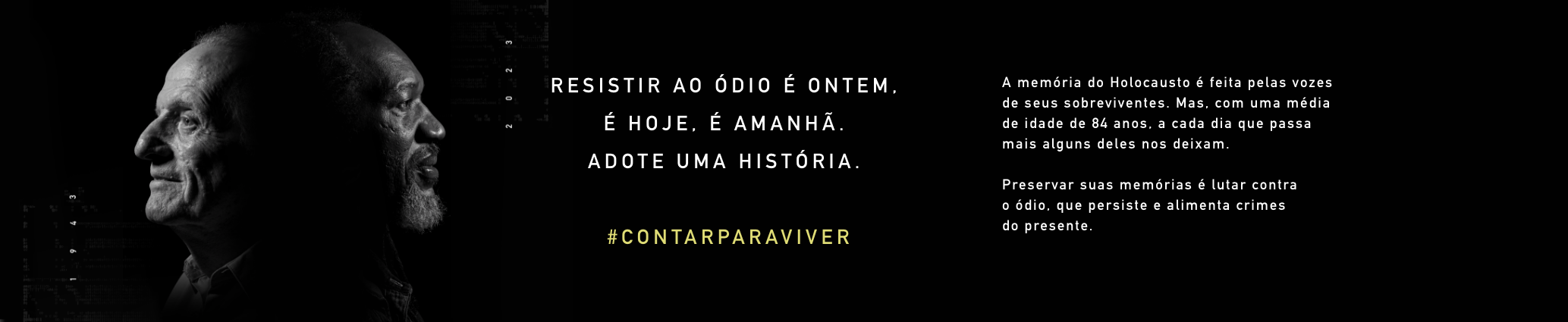 1943

2023

RESISTIR AO ÓDIO É ONTEM, É HOJE, É AMANHÃ. ADOTE UMA HISTÓRIA.

#CONTARPARAVIVER

A memória do Holocausto é feita pelas vozes de seus sobreviventes. Mas, com uma média de idade de 84 anos, a cada dia que passa mais alguns deles nos deixam.

Preservar suas memórias é lutar contra o ódio, que persiste e alimenta crimes do presente.